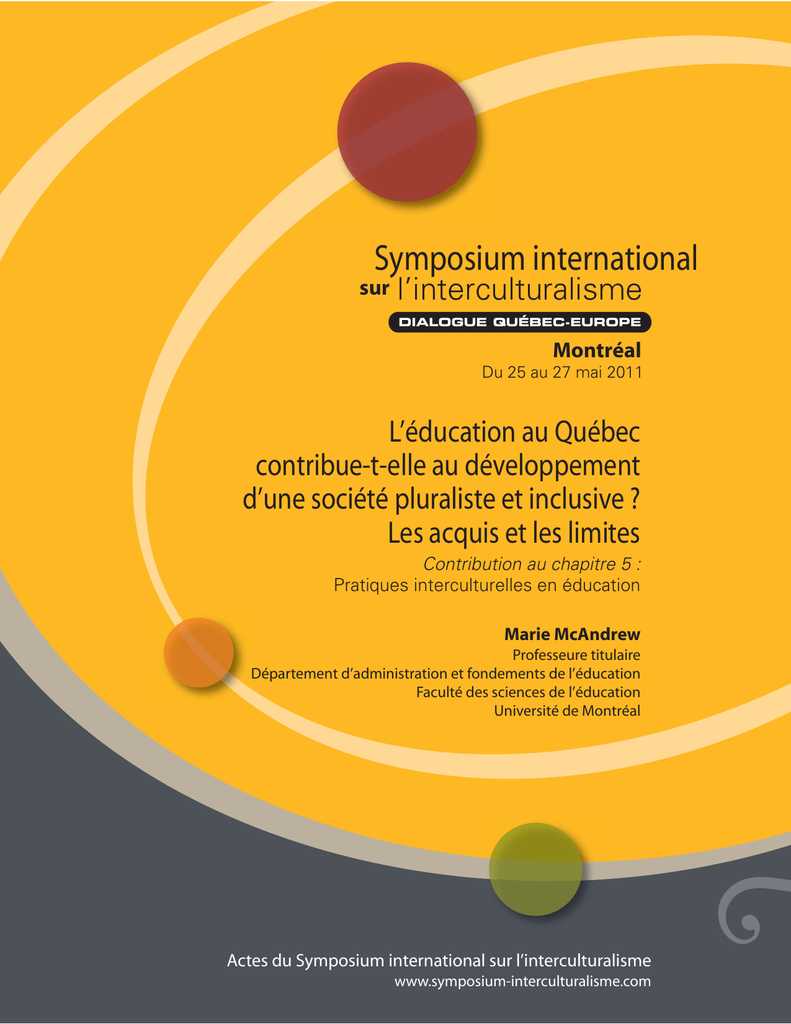 Symposium international
sur l'interculturalisme
DIALOGUE QUÉBEC-EUROPE

Montréal
Du 25 au 27 mai 2011

L'éducation au Québec contribue-t-elle au développement d'une société pluraliste et inclusive ? Les acquis et les limites

Contribution au chapitre 5 :
Pratiques interculturelles en éducation

Marie McAndrew
Professeure titulaire
Département d'administration et fondements de l'éducation
Faculté des sciences de l'éducation
Université de Montréal

Actes du Symposium international sur l'interculturalisme
www.symposium-interculturalisme.com